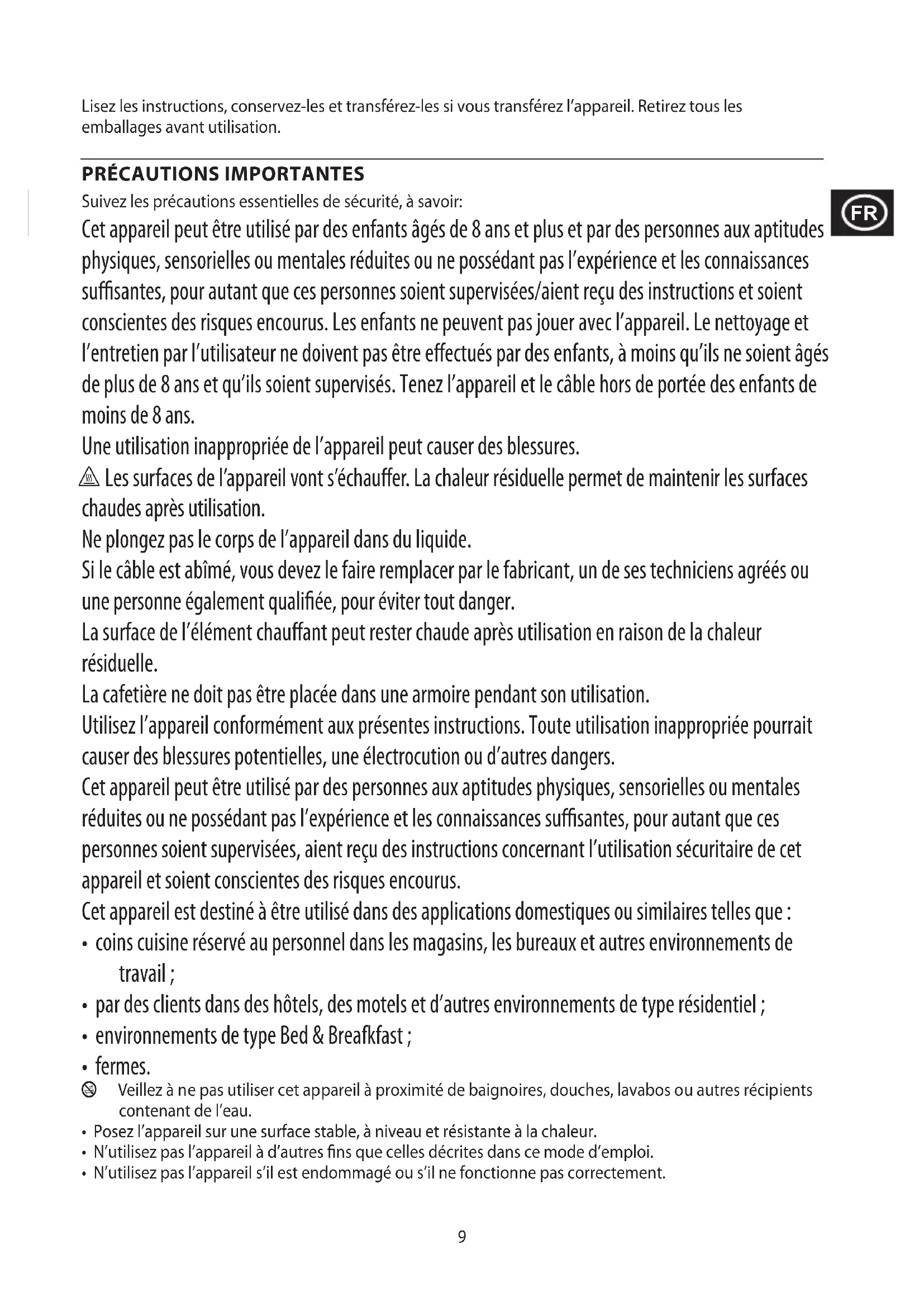 Lisez les instructions, conservez-les et transférez-les si vous transférez l'appareil. Retirez tous les emballages avant utilisation.

PRÉCAUTIONS IMPORTANTES

FR

Suivez les précautions essentielles de sécurité, à savoir:

Cet appareil peut être utilisé par des enfants âgés de 8 ans et plus et par des personnes aux aptitudes physiques, sensorielles ou mentales réduites ou ne possédant pas l'expérience et les connaissances suffisantes, pour autant que ces personnes soient supervisées/aient reçu des instructions et soient conscientes des risques encourus. Les enfants ne peuvent pas jouer avec l'appareil. Le nettoyage et l'entretien par l'utilisateur ne doivent pas être effectués par des enfants, à moins qu'ils ne soient âgés de plus de 8 ans et qu'ils soient supervisés. Tenez l'appareil et le câble hors de portée des enfants de moins de 8 ans.

Une utilisation inappropriée de l'appareil peut causer des blessures.

Les surfaces de l'appareil vont s'échauffer. La chaleur résiduelle permet de maintenir les surfaces chaudes après utilisation.

Ne plongez pas le corps de l'appareil dans du liquide.

Si le câble est abîmé, vous devez le faire remplacer par le fabricant, un de ses techniciens agréés ou une personne également qualifiée, pour éviter tout danger.

La surface de l'élément chauffant peut rester chaude après utilisation en raison de la chaleur résiduelle.

La cafetière ne doit pas être placée dans une armoire pendant son utilisation.

Utilisez l'appareil conformément aux présentes instructions. Toute utilisation inappropriée pourrait causer des blessures potentielles, une électrocution ou d'autres dangers.

Cet appareil peut être utilisé par des personnes aux aptitudes physiques, sensorielles ou mentales réduites ou ne possédant pas l'expérience et les connaissances suffisantes, pour autant que ces personnes soient supervisées, aient reçu des instructions concernant l'utilisation sécuritaire de cet appareil et soient conscientes des risques encourus.

Cet appareil est destiné à être utilisé dans des applications domestiques ou similaires telles que :
• coins cuisine réservé au personnel dans les magasins, les bureaux et autres environnements de travail ;
• par des clients dans des hôtels, des motels et d'autres environnements de type résidentiel ;
• environnements de type Bed & Breafkfast ;
• fermes.

Veillez à ne pas utiliser cet appareil à proximité de baignoires, douches, lavabos ou autres récipients contenant de l'eau.
• Posez l'appareil sur une surface stable, à niveau et résistante à la chaleur.
• N'utilisez pas l'appareil à d'autres fins que celles décrites dans ce mode d'emploi.
• N'utilisez pas l'appareil s'il est endommagé ou s'il ne fonctionne pas correctement.

9